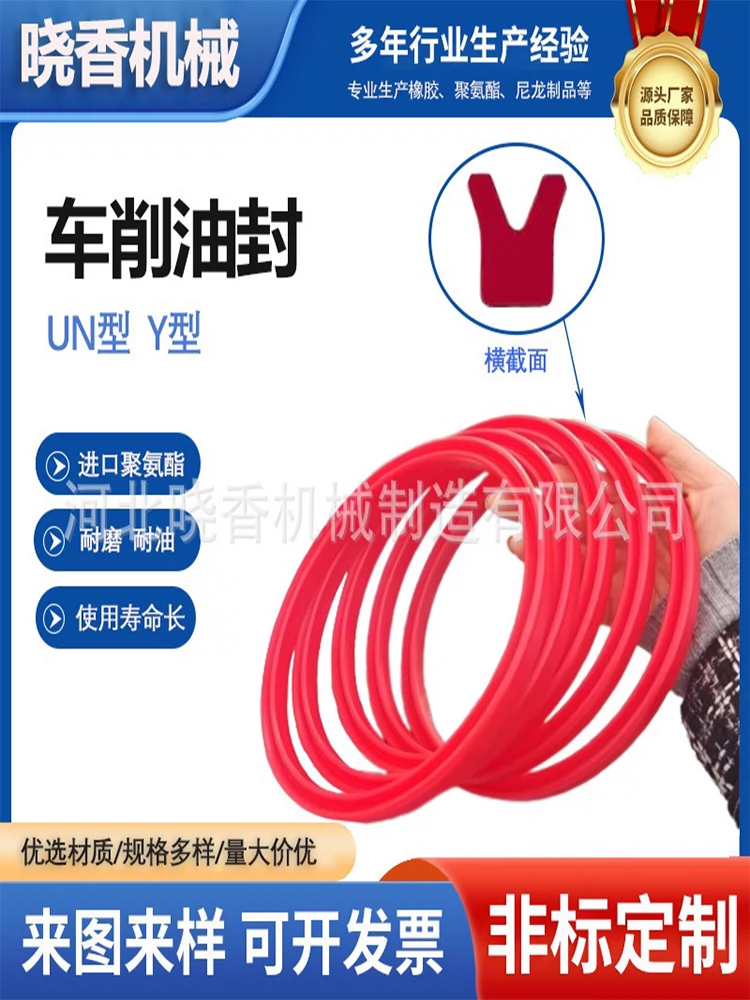 晓香机械

多年行业生产经验

专业生产橡胶、聚氨酯、尼龙制品等

源头厂家
品质保障

车削油封

UN型 Y型

横截面

进口聚氨酯

耐磨 耐油

使用寿命长

河北晓香机械制造有限公司

优选材质/规格多样/量大价优

来图来样 可开发票

非标定制